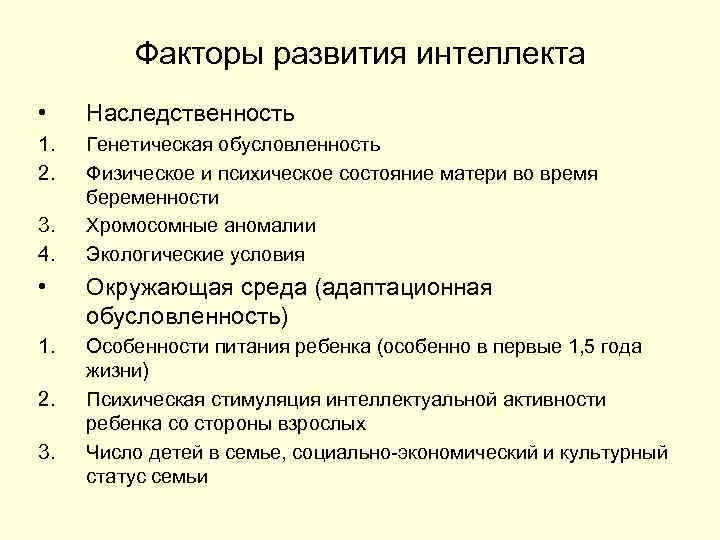 Факторы развития интеллекта

• Наследственность
1. Генетическая обусловленность
2. Физическое и психическое состояние матери во время беременности
3. Хромосомные аномалии
4. Экологические условия
• Окружающая среда (адаптационная обусловленность)
1. Особенности питания ребенка (особенно в первые 1,5 года жизни)
2. Психическая стимуляция интеллектуальной активности ребенка со стороны взрослых
3. Число детей в семье, социально-экономический и культурный статус семьи